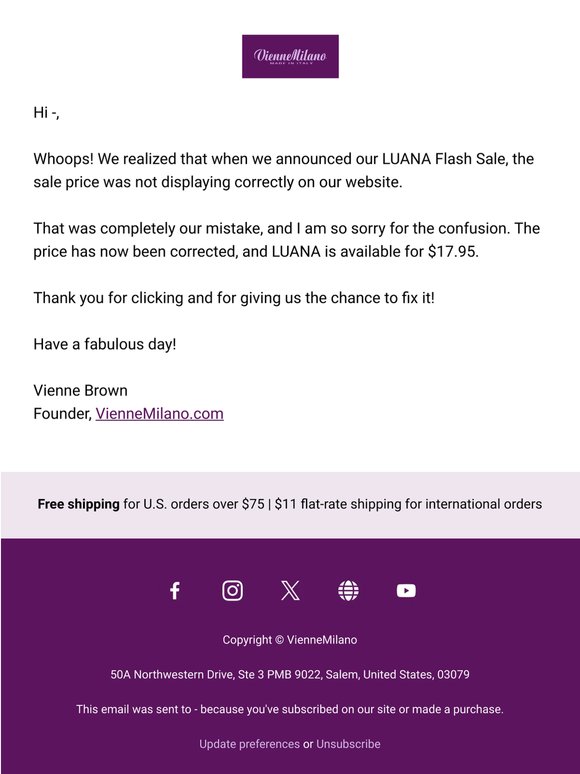 VienneMilano
MADE IN ITALY

Hi -,

Whoops! We realized that when we announced our LUANA Flash Sale, the sale price was not displaying correctly on our website.

That was completely our mistake, and I am so sorry for the confusion. The price has now been corrected, and LUANA is available for $17.95.

Thank you for clicking and for giving us the chance to fix it!

Have a fabulous day!

Vienne Brown
Founder, VienneMilano.com

Free shipping for U.S. orders over $75 | $11 flat-rate shipping for international orders

Copyright © VienneMilano

50A Northwestern Drive, Ste 3 PMB 9022, Salem, United States, 03079

This email was sent to - because you've subscribed on our site or made a purchase.

Update preferences or Unsubscribe